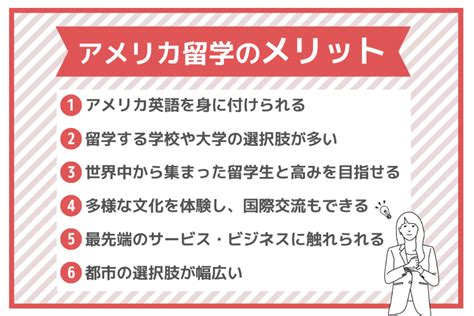 アメリカ留学のメリット

1 アメリカ英語を身に付けられる

2 留学する学校や大学の選択肢が多い

3 世界中から集まった留学生と高みを目指せる

4 多様な文化を体験し、国際交流もできる

5 最先端のサービス・ビジネスに触れられる

6 都市の選択肢が幅広い